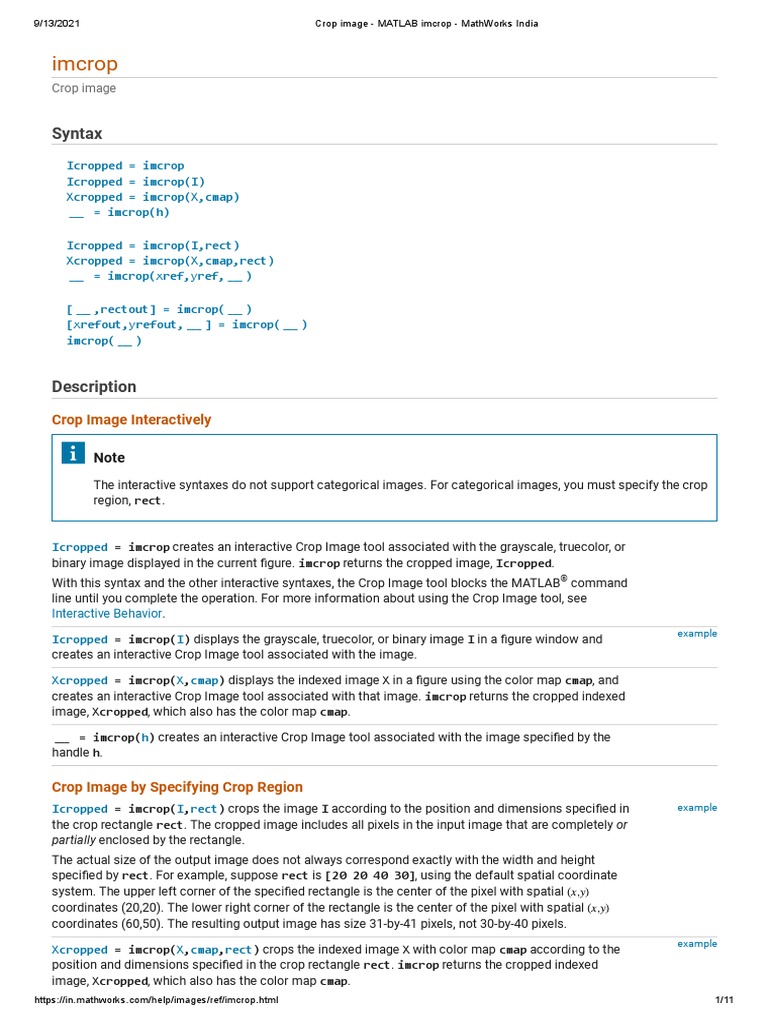 9/13/2021 Crop image - MATLAB imcrop - MathWorks India

imcrop

Crop image

Syntax

Icropped = imcrop
Icropped = imcrop(I)
Xcropped = imcrop(X,cmap)
__ = imcrop(h)

Icropped = imcrop(I,rect)
Xcropped = imcrop(X,cmap,rect)
__ = imcrop(xref,yref, __ )

[ __ ,rectout] = imcrop( __ )
[xrefout,yrefout, __ ] = imcrop( __ )
imcrop( __ )

Description

Crop Image Interactively

Note

The interactive syntaxes do not support categorical images. For categorical images, you must specify the crop region, rect.

Icropped = imcrop creates an interactive Crop Image tool associated with the grayscale, truecolor, or binary image displayed in the current figure. imcrop returns the cropped image, Icropped.

With this syntax and the other interactive syntaxes, the Crop Image tool blocks the MATLAB® command line until you complete the operation. For more information about using the Crop Image tool, see Interactive Behavior.

Icropped = imcrop(I) displays the grayscale, truecolor, or binary image I in a figure window and creates an interactive Crop Image tool associated with the image. example

Xcropped = imcrop(X,cmap) displays the indexed image X in a figure using the color map cmap, and creates an interactive Crop Image tool associated with that image. imcrop returns the cropped indexed image, Xcropped, which also has the color map cmap.

__ = imcrop(h) creates an interactive Crop Image tool associated with the image specified by the handle h.

Crop Image by Specifying Crop Region

Icropped = imcrop(I,rect) crops the image I according to the position and dimensions specified in the crop rectangle rect. The cropped image includes all pixels in the input image that are completely or partially enclosed by the rectangle. example

The actual size of the output image does not always correspond exactly with the width and height specified by rect. For example, suppose rect is [20 20 40 30], using the default spatial coordinate system. The upper left corner of the specified rectangle is the center of the pixel with spatial $(x,y)$ coordinates (20,20). The lower right corner of the rectangle is the center of the pixel with spatial $(x,y)$ coordinates (60,50). The resulting output image has size 31-by-41 pixels, not 30-by-40 pixels.

Xcropped = imcrop(X,cmap,rect) crops the indexed image X with color map cmap according to the position and dimensions specified in the crop rectangle rect. imcrop returns the cropped indexed image, Xcropped, which also has the color map cmap. example

https://in.mathworks.com/help/images/ref/imcrop.html 1/11